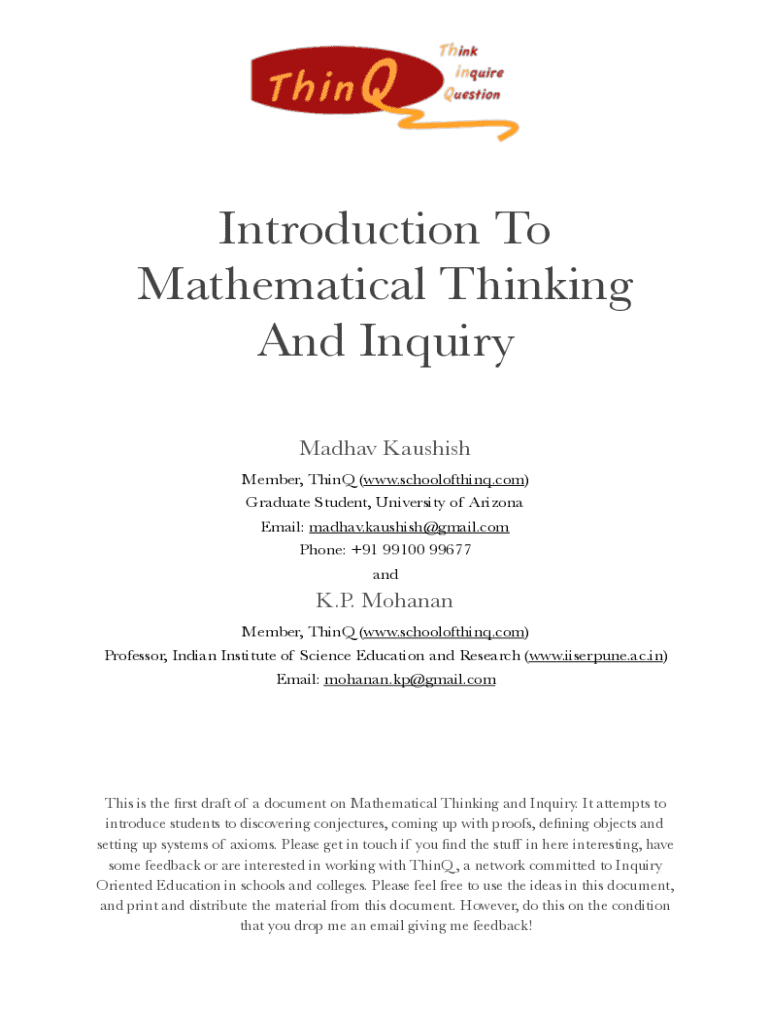 ThinQ
Think
inquire
Question

Introduction To Mathematical Thinking And Inquiry

Madhav Kaushish

Member, ThinQ (www.schoolofthinq.com)
Graduate Student, University of Arizona
Email: madhav.kaushish@gmail.com
Phone: +91 99100 99677
and

K.P. Mohanan

Member, ThinQ (www.schoolofthinq.com)
Professor, Indian Institute of Science Education and Research (www.iiserpune.ac.in)
Email: mohanan.kp@gmail.com

This is the first draft of a document on Mathematical Thinking and Inquiry. It attempts to introduce students to discovering conjectures, coming up with proofs, defining objects and setting up systems of axioms. Please get in touch if you find the stuff in here interesting, have some feedback or are interested in working with ThinQ, a network committed to Inquiry Oriented Education in schools and colleges. Please feel free to use the ideas in this document, and print and distribute the material from this document. However, do this on the condition that you drop me an email giving me feedback!